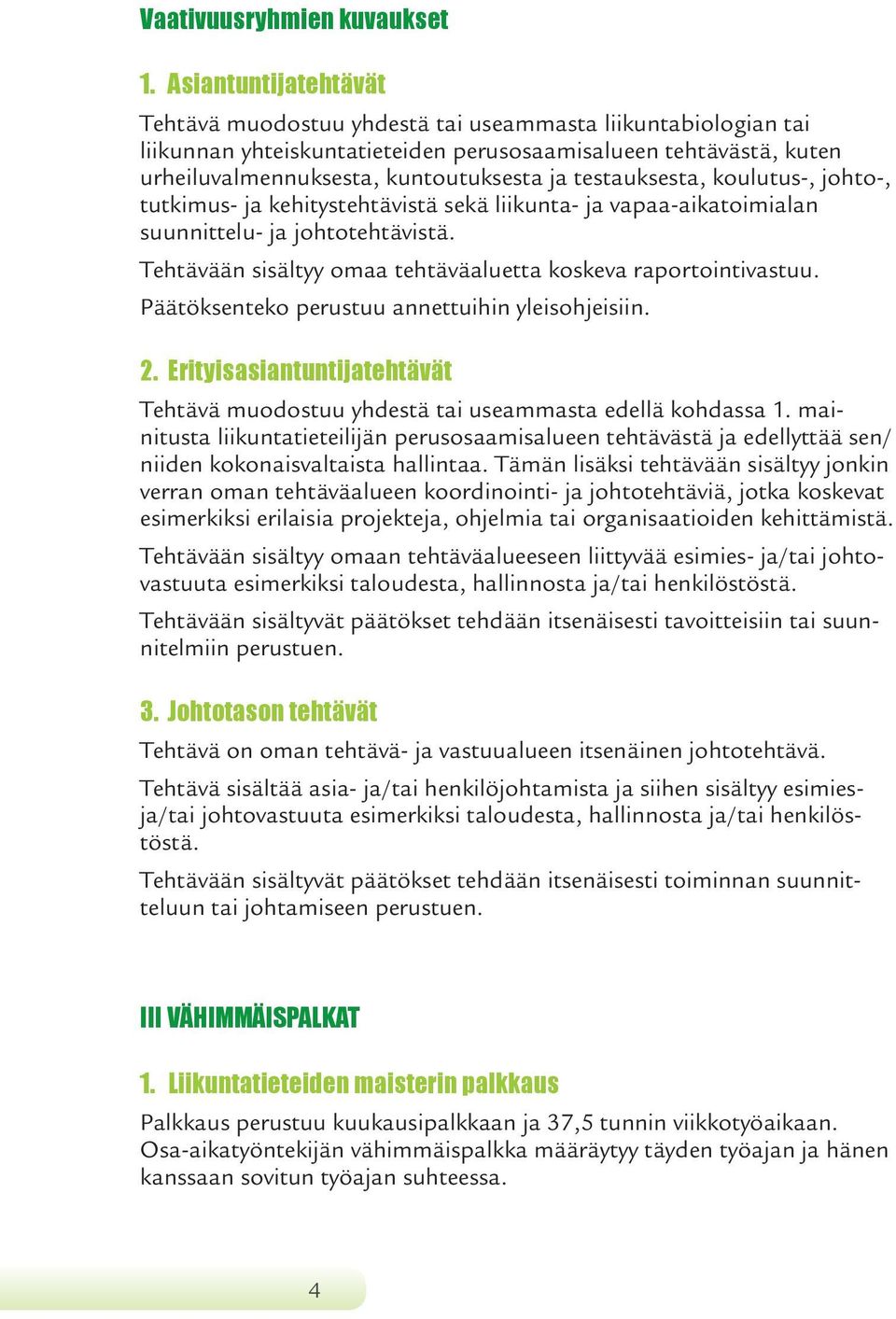 Vaativuusryhmien kuvaukset

1. Asiantuntijatehtävät

Tehtävä muodostuu yhdestä tai useammasta liikuntabiologian tai liikunnan yhteiskuntatieteiden perusosaamisalueen tehtävästä, kuten urheiluvalmennuksesta, kuntoutuksesta ja testauksesta, koulutus-, johto-, tutkimus- ja kehitystehtävistä sekä liikunta- ja vapaa-aikatoimialan suunnittelu- ja johtotehtävistä.

Tehtävään sisältyy omaa tehtäväaluetta koskeva raportointivastuu. Päätöksenteko perustuu annettuihin yleisohjeisiin.

2. Erityisasiantuntijatehtävät

Tehtävä muodostuu yhdestä tai useammasta edellä kohdassa 1. mainitusta liikuntatieteilijän perusosaamisalueen tehtävästä ja edellyttää sen/niiden kokonaisvaltaista hallintaa. Tämän lisäksi tehtävään sisältyy jonkin verran oman tehtäväalueen koordinointi- ja johtotehtäviä, jotka koskevat esimerkiksi erilaisia projekteja, ohjelmia tai organisaatioiden kehittämistä.

Tehtävään sisältyy omaan tehtäväalueeseen liittyvää esimies- ja/tai johtovastuuta esimerkiksi taloudesta, hallinnosta ja/tai henkilöstöstä.

Tehtävään sisältyvät päätökset tehdään itsenäisesti tavoitteisiin tai suunnitelmiin perustuen.

3. Johtotason tehtävät

Tehtävä on oman tehtävä- ja vastuualueen itsenäinen johtotehtävä.

Tehtävä sisältää asia- ja/tai henkilöjohtamista ja siihen sisältyy esimies- ja/tai johtovastuuta esimerkiksi taloudesta, hallinnosta ja/tai henkilöstöstä.

Tehtävään sisältyvät päätökset tehdään itsenäisesti toiminnan suunnitteluun tai johtamiseen perustuen.

III VÄHIMMÄISPALKAT

1. Liikuntatieteiden maisterin palkkaus

Palkkaus perustuu kuukausipalkkaan ja 37,5 tunnin viikkotyöaikaan. Osa-aikatyöntekijän vähimmäispalkka määräytyy täyden työajan ja hänen kanssaan sovitun työajan suhteessa.

4